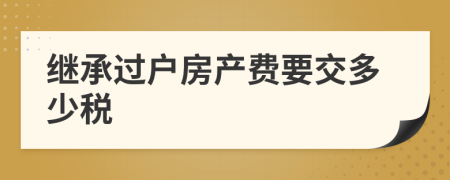 继承过户房产费要交多少税